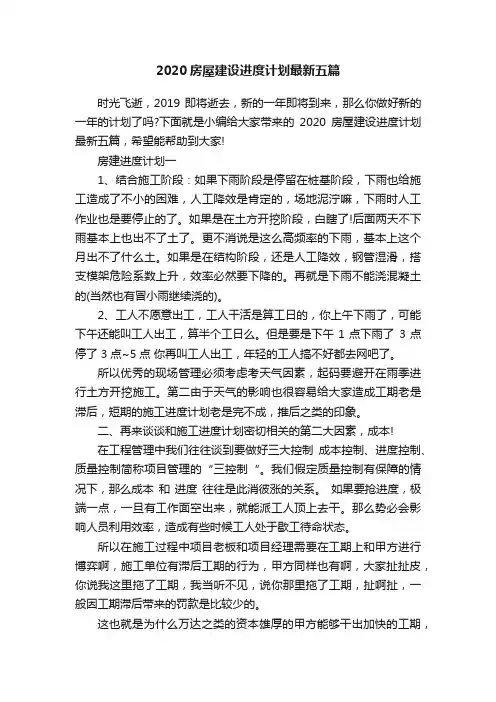 2020 房屋建设进度计划最新五篇

时光飞逝，2019 即将逝去，新的一年即将到来，那么你做好新的一年的计划了吗?下面就是小编给大家带来的 2020 房屋建设进度计划最新五篇，希望能帮助到大家!

房建进度计划一

1、结合施工阶段：如果下雨阶段是停留在桩基阶段，下雨也给施工造成了不小的困难，人工降效是肯定的，场地泥泞嘛，下雨时人工作业也是要停止的了。如果是在土方开挖阶段，白瞎了!后面两天不下雨基本上也出不了土了。更不消说是这么高频率的下雨，基本上这个月出不了什么土。如果是在结构阶段，还是人工降效，钢管湿滑，搭支模架危险系数上升，效率必然要下降的。再就是下雨不能浇混凝土的(当然也有冒小雨继续浇的)。

2、工人不愿意出工，工人干活是算工日的，你上午下雨了，可能下午还能叫工人出工，算半个工日么。但是要是下午 1 点下雨了 3 点停了 3 点~5 点 你再叫工人出工，年轻的工人搞不好都去网吧了。

所以优秀的现场管理必须考虑考天气因素，起码要避开在雨季进行土方开挖施工。第二由于天气的影响也很容易给大家造成工期老是滞后，短期的施工进度计划老是完不成，推后之类的印象。

二、再来谈谈和施工进度计划密切相关的第二大因素，成本!

在工程管理中我们往往谈到要做好三大控制 成本控制、进度控制、质量控制简称项目管理的“三控制 ”。我们假定质量控制有保障的情况下，那么成本 和 进度 往往是此消彼涨的关系。 如果要抢进度，极端一点，一旦有工作面空出来，就能派工人顶上去干。那么势必会影响人员利用效率，造成有些时候工人处于歇工待命状态。

所以在施工过程中项目老板和项目经理需要在工期上和甲方进行博弈啊，施工单位有滞后工期的行为，甲方同样也有啊，大家扯扯皮，你说我这里拖了工期，我当听不见，说你那里拖了工期，扯啊扯，一般因工期滞后带来的罚款是比较少的。

这也就是为什么万达之类的资本雄厚的甲方能够干出加快的工期，